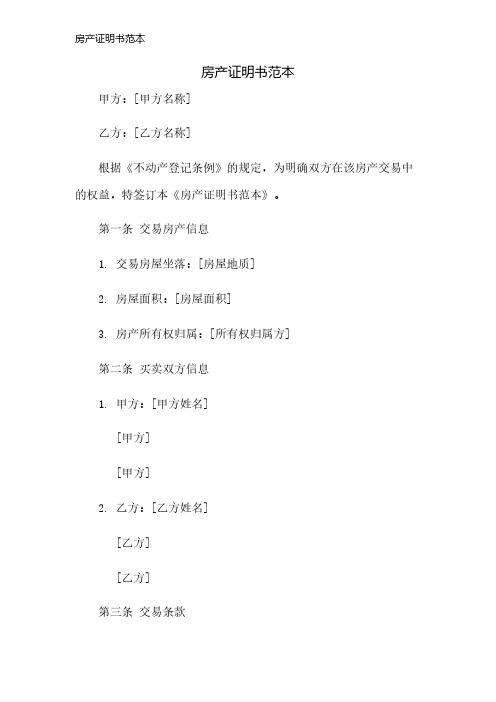 房产证明书范本

房产证明书范本

甲方：[甲方名称]

乙方：[乙方名称]

根据《不动产登记条例》的规定，为明确双方在该房产交易中的权益，特签订本《房产证明书范本》。

第一条 交易房产信息

1. 交易房屋坐落：[房屋地质]

2. 房屋面积：[房屋面积]

3. 房产所有权归属：[所有权归属方]

第二条 买卖双方信息

1. 甲方：[甲方姓名]

[甲方]

[甲方]

2. 乙方：[乙方姓名]

[乙方]

[乙方]

第三条 交易条款